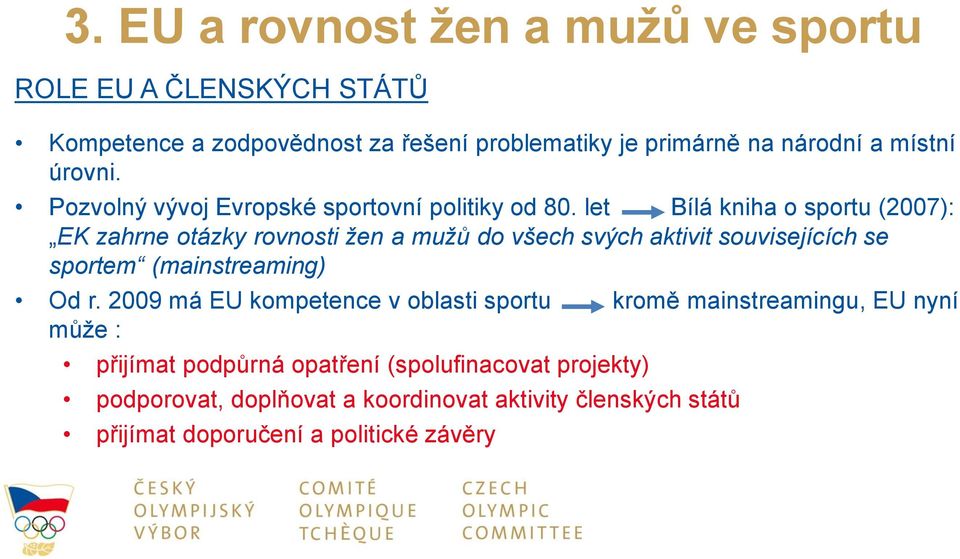 3. EU a rovnost žen a mužů ve sportu

ROLE EU A ČLENSKÝCH STÁTŮ

• Kompetence a zodpovědnost za řešení problematiky je primárně na národní a místní úrovni.

• Pozvolný vývoj Evropské sportovní politiky od 80. let → Bílá kniha o sportu (2007): „EK zahrne otázky rovnosti žen a mužů do všech svých aktivit souvisejících se sportem“ (mainstreaming)

• Od r. 2009 má EU kompetence v oblasti sportu → kromě mainstreamingu, EU nyní může :

• přijímat podpůrná opatření (spolufinacovat projekty)

• podporovat, doplňovat a koordinovat aktivity členských států

• přijímat doporučení a politické závěry

ČESKÝ OLYMPIJSKÝ VÝBOR

COMITÉ OLYMPIQUE TCHÈQUE

CZECH OLYMPIC COMMITTEE